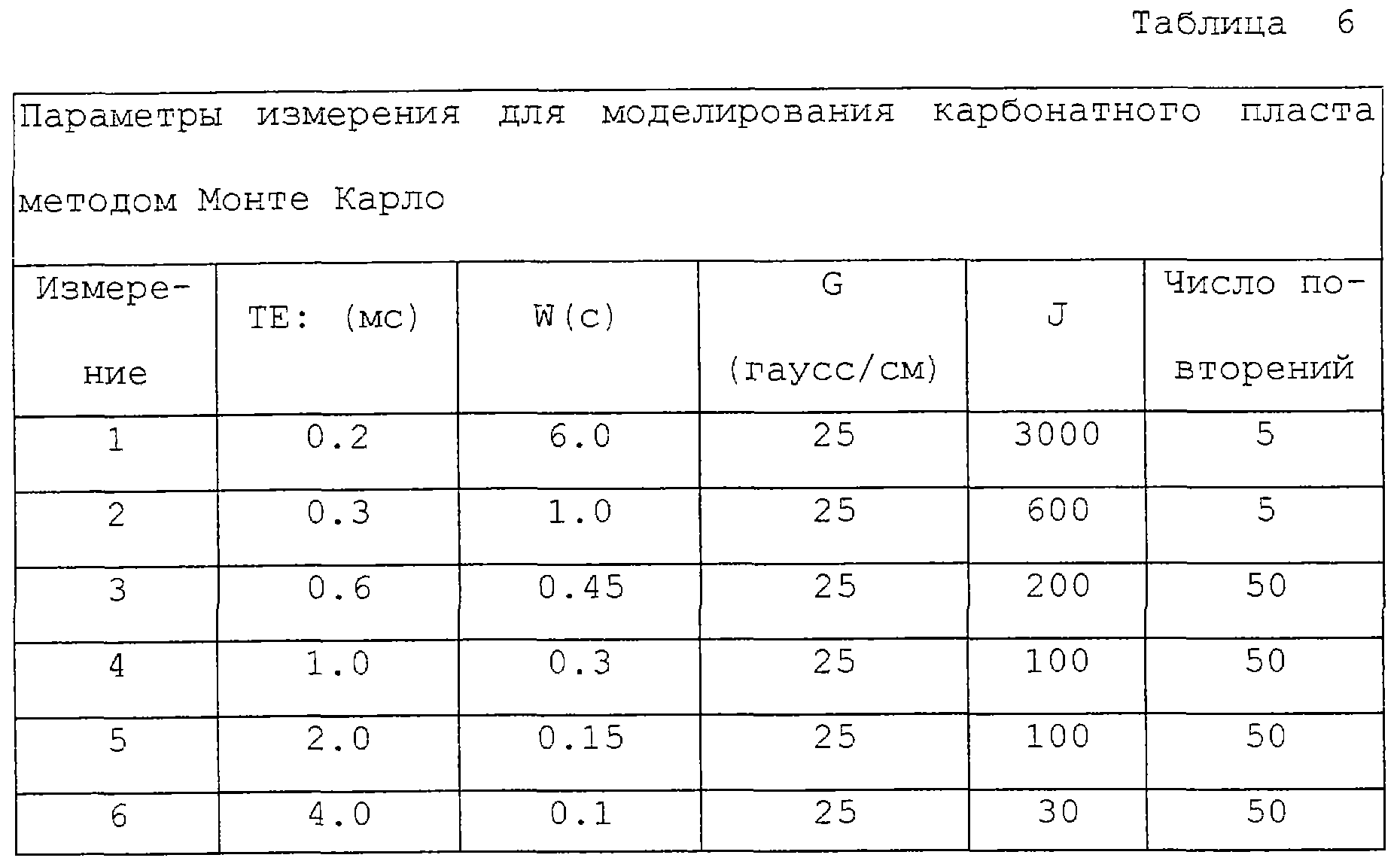 Таблица 6

Параметры измерения для моделирования карбонатного пласта методом Монте Карло

| Измерение | TE: (мс) | W(с) | G (гаусс/см) | J | Число повторений |
|---|---|---|---|---|---|
| 1 | 0.2 | 6.0 | 25 | 3000 | 5 |
| 2 | 0.3 | 1.0 | 25 | 600 | 5 |
| 3 | 0.6 | 0.45 | 25 | 200 | 50 |
| 4 | 1.0 | 0.3 | 25 | 100 | 50 |
| 5 | 2.0 | 0.15 | 25 | 100 | 50 |
| 6 | 4.0 | 0.1 | 25 | 30 | 50 |